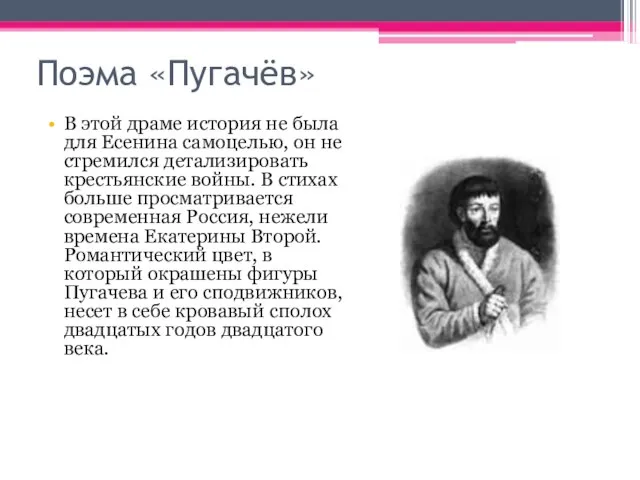 Поэма «Пугачёв»

• В этой драме история не была для Есенина самоцелью, он не стремился детализировать крестьянские войны. В стихах больше просматривается современная Россия, нежели времена Екатерины Второй. Романтический цвет, в который окрашены фигуры Пугачева и его сподвижников, несет в себе кровавый сполох двадцатых годов двадцатого века.